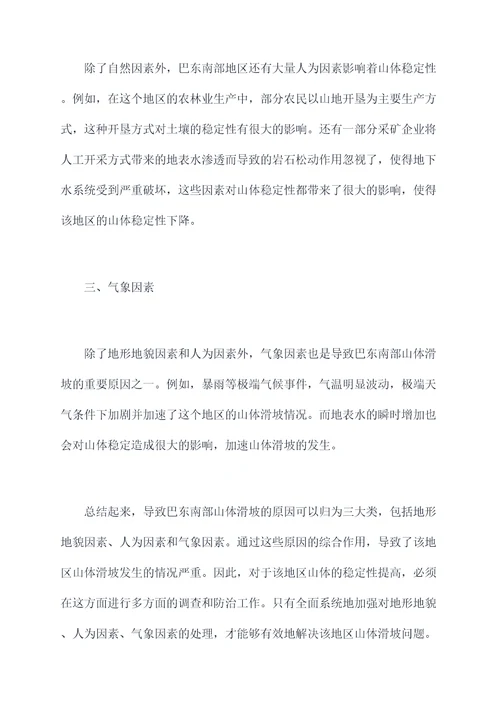 除了自然因素外，巴东南部地区还有大量人为因素影响着山体稳定性。例如，在这个地区的农林业生产中，部分农民以山地开垦为主要生产方式，这种开垦方式对土壤的稳定性有很大的影响。还有一部分采矿企业将人工开采方式带来的地表水渗透而导致的岩石松动作用忽视了，使得地下水系统受到严重破坏，这些因素对山体稳定性都带来了很大的影响，使得该地区的山体稳定性下降。

三、气象因素

除了地形地貌因素和人为因素外，气象因素也是导致巴东南部山体滑坡的重要原因之一。例如，暴雨等极端气候事件，气温明显波动，极端天气条件下加剧并加速了这个地区的山体滑坡情况。而地表水的瞬时增加也会对山体稳定造成很大的影响，加速山体滑坡的发生。

总结起来，导致巴东南部山体滑坡的原因可以归为三大类，包括地形地貌因素、人为因素和气象因素。通过这些原因的综合作用，导致了该地区山体滑坡发生的情况严重。因此，对于该地区山体的稳定性提高，必须在这方面进行多方面的调查和防治工作。只有全面系统地加强对地形地貌、人为因素、气象因素的处理，才能够有效地解决该地区山体滑坡问题。